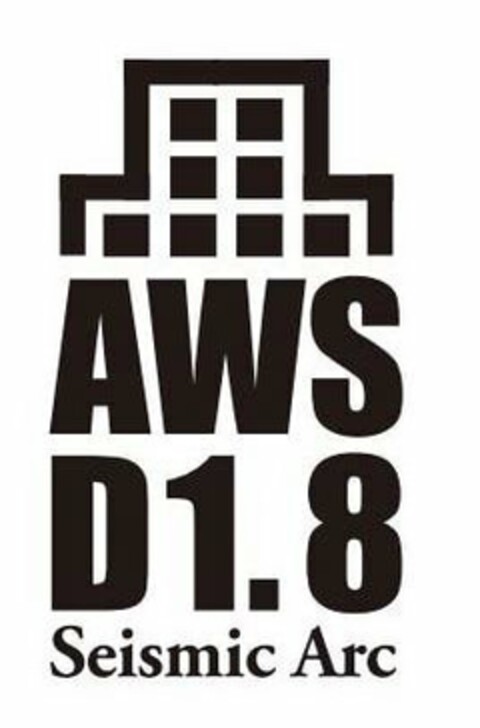 AWS
D1.8
Seismic Arc